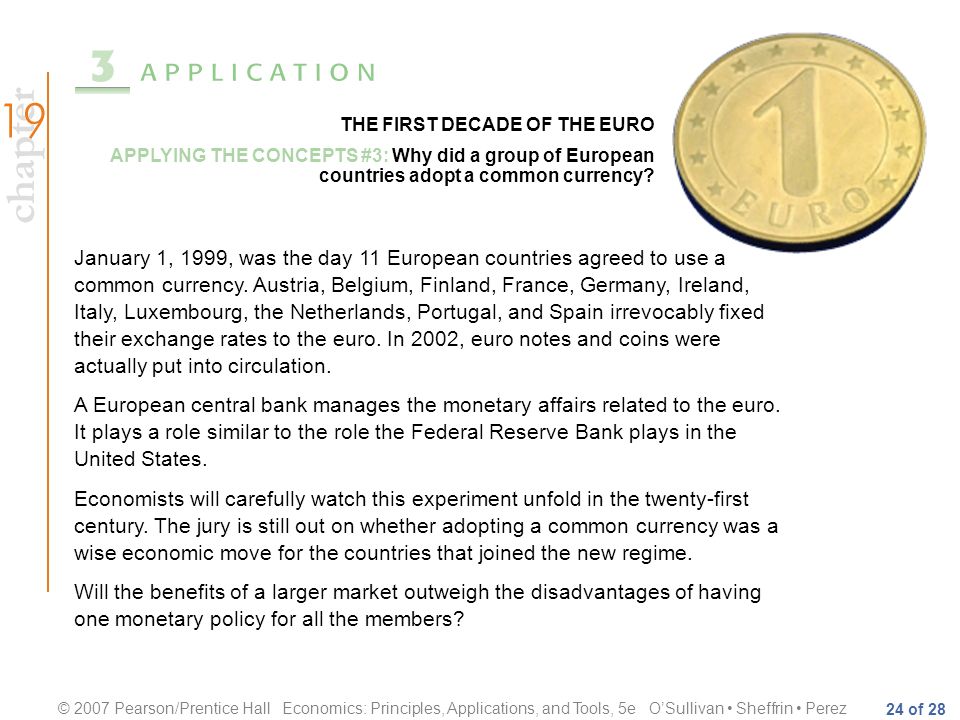 chapter 19

3 APPLICATION

THE FIRST DECADE OF THE EURO

APPLYING THE CONCEPTS #3: Why did a group of European countries adopt a common currency?

1 EURO

January 1, 1999, was the day 11 European countries agreed to use a common currency. Austria, Belgium, Finland, France, Germany, Ireland, Italy, Luxembourg, the Netherlands, Portugal, and Spain irrevocably fixed their exchange rates to the euro. In 2002, euro notes and coins were actually put into circulation.

A European central bank manages the monetary affairs related to the euro. It plays a role similar to the role the Federal Reserve Bank plays in the United States.

Economists will carefully watch this experiment unfold in the twenty-first century. The jury is still out on whether adopting a common currency was a wise economic move for the countries that joined the new regime.

Will the benefits of a larger market outweigh the disadvantages of having one monetary policy for all the members?

© 2007 Pearson/Prentice Hall Economics: Principles, Applications, and Tools, 5e O'Sullivan • Sheffrin • Perez 24 of 28